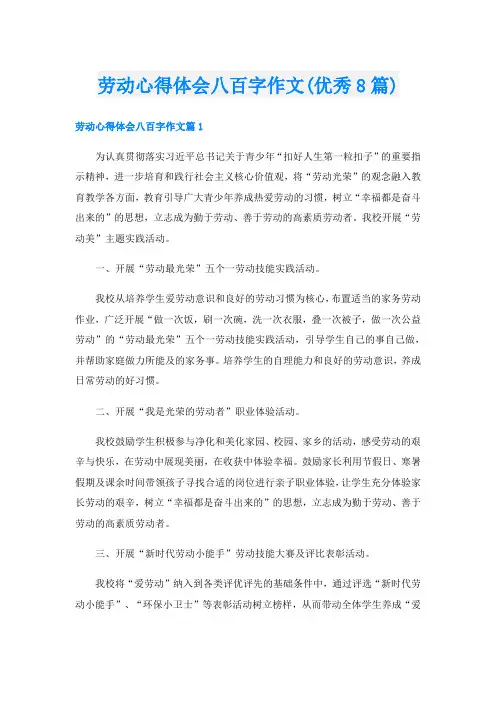 劳动心得体会八百字作文(优秀8篇)

劳动心得体会八百字作文篇1

为认真贯彻落实习近平总书记关于青少年“扣好人生第一粒扣子”的重要指示精神，进一步培育和践行社会主义核心价值观，将“劳动光荣”的观念融入教育教学各方面，教育引导广大青少年养成热爱劳动的习惯，树立“幸福都是奋斗出来的”的思想，立志成为勤于劳动、善于劳动的高素质劳动者。我校开展“劳动美”主题实践活动。

一、开展“劳动最光荣”五个一劳动技能实践活动。

我校从培养学生爱劳动意识和良好的劳动习惯为核心，布置适当的家务劳动作业，广泛开展“做一次饭，刷一次碗，洗一次衣服，叠一次被子，做一次公益劳动”的“劳动最光荣”五个一劳动技能实践活动，引导学生自己的事自己做，并帮助家庭做力所能及的家务事。培养学生的自理能力和良好的劳动意识，养成日常劳动的好习惯。

二、开展“我是光荣的劳动者”职业体验活动。

我校鼓励学生积极参与净化和美化家园、校园、家乡的活动，感受劳动的艰辛与快乐，在劳动中展现美丽，在收获中体验幸福。鼓励家长利用节假日、寒暑假期及课余时间带领孩子寻找合适的岗位进行亲子职业体验，让学生充分体验家长劳动的艰辛，树立“幸福都是奋斗出来的”的思想，立志成为勤于劳动、善于劳动的高素质劳动者。

三、开展“新时代劳动小能手”劳动技能大赛及评比表彰活动。

我校将“爱劳动”纳入到各类评优评先的基础条件中，通过评选“新时代劳动小能手”、“环保小卫士”等表彰活动树立榜样，从而带动全体学生养成“爱